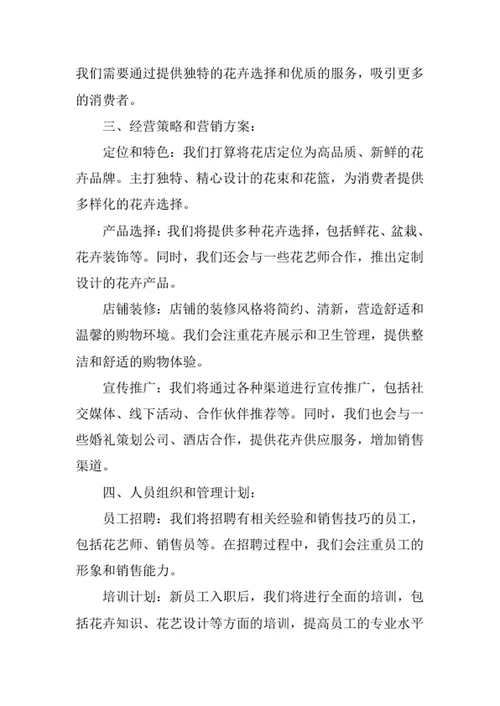 我们需要通过提供独特的花卉选择和优质的服务，吸引更多的消费者。

三、经营策略和营销方案：

定位和特色：我们打算将花店定位为高品质、新鲜的花卉品牌。主打独特、精心设计的花束和花篮，为消费者提供多样化的花卉选择。

产品选择：我们将提供多种花卉选择，包括鲜花、盆栽、花卉装饰等。同时，我们还会与一些花艺师合作，推出定制设计的花卉产品。

店铺装修：店铺的装修风格将简约、清新，营造舒适和温馨的购物环境。我们会注重花卉展示和卫生管理，提供整洁和舒适的购物体验。

宣传推广：我们将通过各种渠道进行宣传推广，包括社交媒体、线下活动、合作伙伴推荐等。同时，我们也会与一些婚礼策划公司、酒店合作，提供花卉供应服务，增加销售渠道。

四、人员组织和管理计划：

员工招聘：我们将招聘有相关经验和销售技巧的员工，包括花艺师、销售员等。在招聘过程中，我们会注重员工的形象和销售能力。

培训计划：新员工入职后，我们将进行全面的培训，包括花卉知识、花艺设计等方面的培训，提高员工的专业水平